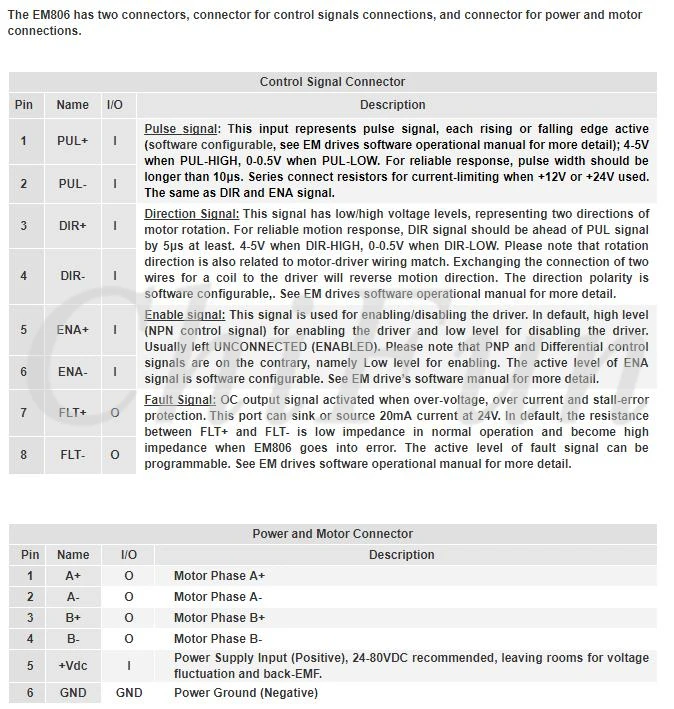 The EM806 has two connectors, connector for control signals connections, and connector for power and motor connections.

Control Signal Connector

| Pin | Name | I/O | Description |
|---|---|---|---|
| 1 | PUL+ | I | Pulse signal: This input represents pulse signal, each rising or falling edge active (software configurable, see EM drives software operational manual for more detail); 4-5V when PUL-HIGH, 0-0.5V when PUL-LOW. For reliable response, pulse width should be longer than 10μs. Series connect resistors for current-limiting when +12V or +24V used. The same as DIR and ENA signal. |
| 2 | PUL- | I | |
| 3 | DIR+ | I | Direction Signal: This signal has low/high voltage levels, representing two directions of motor rotation. For reliable motion response, DIR signal should be ahead of PUL signal by 5μs at least. 4-5V when DIR-HIGH, 0-0.5V when DIR-LOW. Please note that rotation direction is also related to motor-driver wiring match. Exchanging the connection of two wires for a coil to the driver will reverse motion direction. The direction polarity is software configurable,. See EM drives software operational manual for more detail. |
| 4 | DIR- | I | |
| 5 | ENA+ | I | Enable signal: This signal is used for enabling/disabling the driver. In default, high level (NPN control signal) for enabling the driver and low level for disabling the driver. Usually left UNCONNECTED (ENABLED). Please note that PNP and Differential control signals are on the contrary, namely Low level for enabling. The active level of ENA signal is software configurable. See EM drive's software manual for more detail. |
| 6 | ENA- | I | |
| 7 | FLT+ | O | Fault Signal: OC output signal activated when over-voltage, over current and stall-error protection. This port can sink or source 20mA current at 24V. In default, the resistance between FLT+ and FLT- is low impedance in normal operation and become high impedance when EM806 goes into error. The active level of fault signal can be programmable. See EM drives software operational manual for more detail. |
| 8 | FLT- | O | |

Power and Motor Connector

| Pin | Name | I/O | Description |
|---|---|---|---|
| 1 | A+ | O | Motor Phase A+ |
| 2 | A- | O | Motor Phase A- |
| 3 | B+ | O | Motor Phase B+ |
| 4 | B- | O | Motor Phase B- |
| 5 | +Vdc | I | Power Supply Input (Positive), 24-80VDC recommended, leaving rooms for voltage fluctuation and back-EMF. |
| 6 | GND | GND | Power Ground (Negative) |